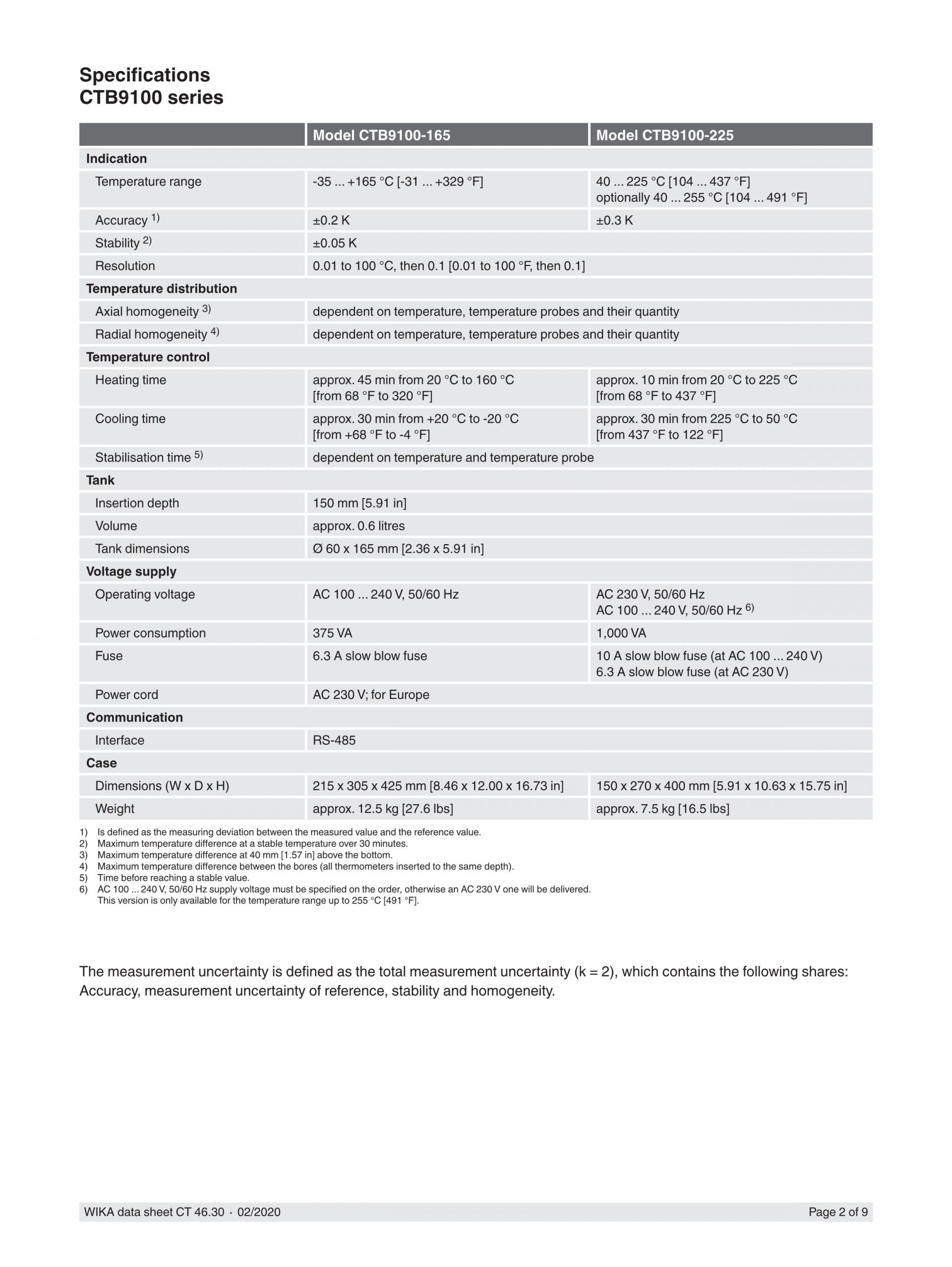 Specifications
CTB9100 series

| | Model CTB9100-165 | Model CTB9100-225 |
|---|---|---|
| **Indication** | | |
| Temperature range | -35 ... +165 °C [-31 ... +329 °F] | 40 ... 225 °C [104 ... 437 °F] optionally 40 ... 255 °C [104 ... 491 °F] |
| Accuracy $^{1)}$ | ±0.2 K | ±0.3 K |
| Stability $^{2)}$ | ±0.05 K | |
| Resolution | 0.01 to 100 °C, then 0.1 [0.01 to 100 °F, then 0.1] | |
| **Temperature distribution** | | |
| Axial homogeneity $^{3)}$ | dependent on temperature, temperature probes and their quantity | |
| Radial homogeneity $^{4)}$ | dependent on temperature, temperature probes and their quantity | |
| **Temperature control** | | |
| Heating time | approx. 45 min from 20 °C to 160 °C [from 68 °F to 320 °F] | approx. 10 min from 20 °C to 225 °C [from 68 °F to 437 °F] |
| Cooling time | approx. 30 min from +20 °C to -20 °C [from +68 °F to -4 °F] | approx. 30 min from 225 °C to 50 °C [from 437 °F to 122 °F] |
| Stabilisation time $^{5)}$ | dependent on temperature and temperature probe | |
| **Tank** | | |
| Insertion depth | 150 mm [5.91 in] | |
| Volume | approx. 0.6 litres | |
| Tank dimensions | Ø 60 x 165 mm [2.36 x 5.91 in] | |
| **Voltage supply** | | |
| Operating voltage | AC 100 ... 240 V, 50/60 Hz | AC 230 V, 50/60 Hz AC 100 ... 240 V, 50/60 Hz $^{6)}$ |
| Power consumption | 375 VA | 1,000 VA |
| Fuse | 6.3 A slow blow fuse | 10 A slow blow fuse (at AC 100 ... 240 V) 6.3 A slow blow fuse (at AC 230 V) |
| Power cord | AC 230 V; for Europe | |
| **Communication** | | |
| Interface | RS-485 | |
| **Case** | | |
| Dimensions (W x D x H) | 215 x 305 x 425 mm [8.46 x 12.00 x 16.73 in] | 150 x 270 x 400 mm [5.91 x 10.63 x 15.75 in] |
| Weight | approx. 12.5 kg [27.6 lbs] | approx. 7.5 kg [16.5 lbs] |

1) Is defined as the measuring deviation between the measured value and the reference value.
2) Maximum temperature difference at a stable temperature over 30 minutes.
3) Maximum temperature difference at 40 mm [1.57 in] above the bottom.
4) Maximum temperature difference between the bores (all thermometers inserted to the same depth).
5) Time before reaching a stable value.
6) AC 100 ... 240 V, 50/60 Hz supply voltage must be specified on the order, otherwise an AC 230 V one will be delivered. This version is only available for the temperature range up to 255 °C [491 °F].

The measurement uncertainty is defined as the total measurement uncertainty (k = 2), which contains the following shares: Accuracy, measurement uncertainty of reference, stability and homogeneity.

WIKA data sheet CT 46.30 · 02/2020 Page 2 of 9